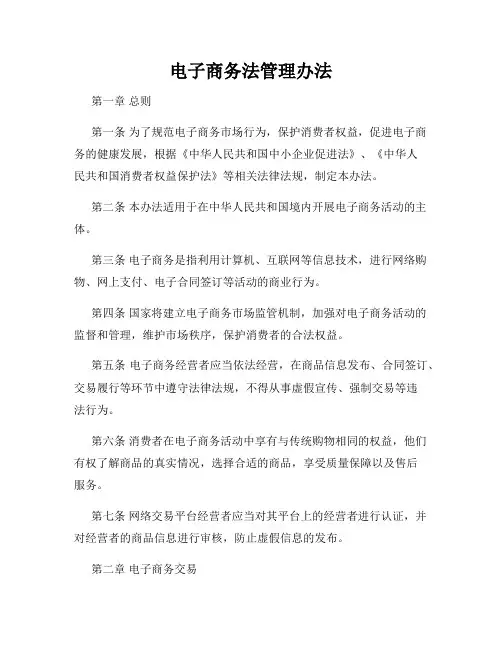 电子商务法管理办法

第一章 总则

第一条 为了规范电子商务市场行为，保护消费者权益，促进电子商务的健康发展，根据《中华人民共和国中小企业促进法》、《中华人民共和国消费者权益保护法》等相关法律法规，制定本办法。

第二条 本办法适用于在中华人民共和国境内开展电子商务活动的主体。

第三条 电子商务是指利用计算机、互联网等信息技术，进行网络购物、网上支付、电子合同签订等活动的商业行为。

第四条 国家将建立电子商务市场监管机制，加强对电子商务活动的监督和管理，维护市场秩序，保护消费者的合法权益。

第五条 电子商务经营者应当依法经营，在商品信息发布、合同签订、交易履行等环节中遵守法律法规，不得从事虚假宣传、强制交易等违法行为。

第六条 消费者在电子商务活动中享有与传统购物相同的权益，他们有权了解商品的真实情况，选择合适的商品，享受质量保障以及售后服务。

第七条 网络交易平台经营者应当对其平台上的经营者进行认证，并对经营者的商品信息进行审核，防止虚假信息的发布。

第二章 电子商务交易